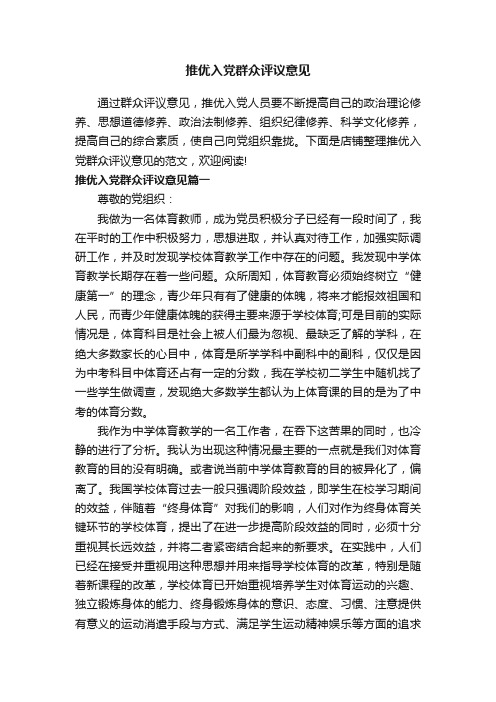 推优入党群众评议意见

通过群众评议意见，推优入党人员要不断提高自己的政治理论修养、思想道德修养、政治法制修养、组织纪律修养、科学文化修养，提高自己的综合素质，使自己向党组织靠拢。下面是店铺整理推优入党群众评议意见的范文，欢迎阅读!

推优入党群众评议意见篇一

尊敬的党组织：

我做为一名体育教师，成为党员积极分子已经有一段时间了，我在平时的工作中积极努力，思想进取，并认真对待工作，加强实际调研工作，并及时发现学校体育教学工作中存在的问题。我发现中学体育教学长期存在着一些问题。众所周知，体育教育必须始终树立“健康第一”的理念，青少年只有有了健康的体魄，将来才能报效祖国和人民，而青少年健康体魄的获得主要来源于学校体育;可是目前的实际情况是，体育科目是社会上被人们最为忽视、最缺乏了解的学科，在绝大多数家长的心目中，体育是所学学科中副科中的副科，仅仅是因为中考科目中体育还占有一定的分数，我在学校初二学生中随机找了一些学生做调查，发现绝大多数学生都认为上体育课的目的是为了中考的体育分数。

我作为中学体育教学的一名工作者，在吞下这苦果的同时，也冷静的进行了分析。我认为出现这种情况最主要的一点就是我们对体育教育的目的没有明确。或者说当前中学体育教育的目的被异化了，偏离了。我国学校体育过去一般只强调阶段效益，即学生在校学习期间的效益，伴随着“终身体育”对我们的影响，人们对作为终身体育关键环节的学校体育，提出了在进一步提高阶段效益的同时，必须十分重视其长远效益，并将二者紧密结合起来的新要求。在实践中，人们已经在接受并重视用这种思想并用来指导学校体育的改革，特别是随着新课程的改革，学校体育已开始重视培养学生对体育运动的兴趣、独立锻炼身体的能力、终身锻炼身体的意识、态度、习惯、注意提供有意义的运动消遣手段与方式、满足学生运动精神娱乐等方面的追求